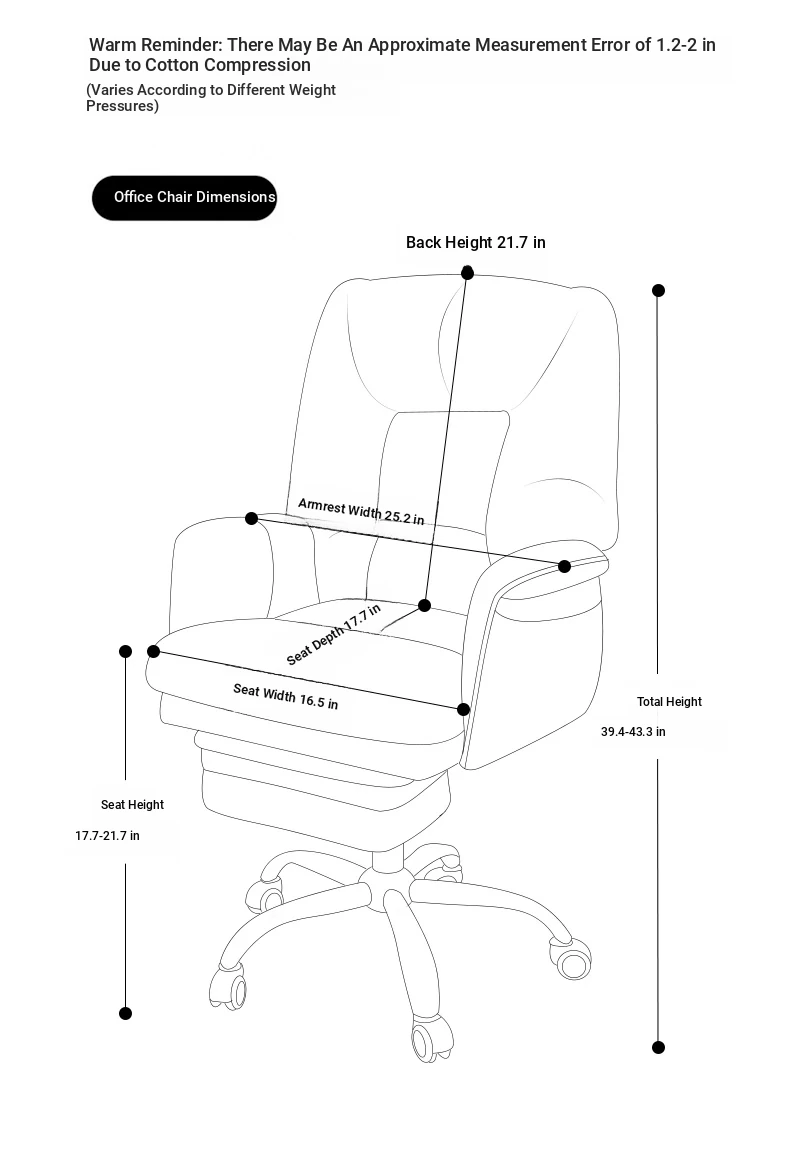 Warm Reminder: There May Be An Approximate Measurement Error of 1.2-2 in Due to Cotton Compression

(Varies According to Different Weight Pressures)

Office Chair Dimensions

Back Height 21.7 in

Armrest Width 25.2 in

Seat Depth 17.7 in

Seat Width 16.5 in

Total Height

39.4-43.3 in

Seat Height

17.7-21.7 in